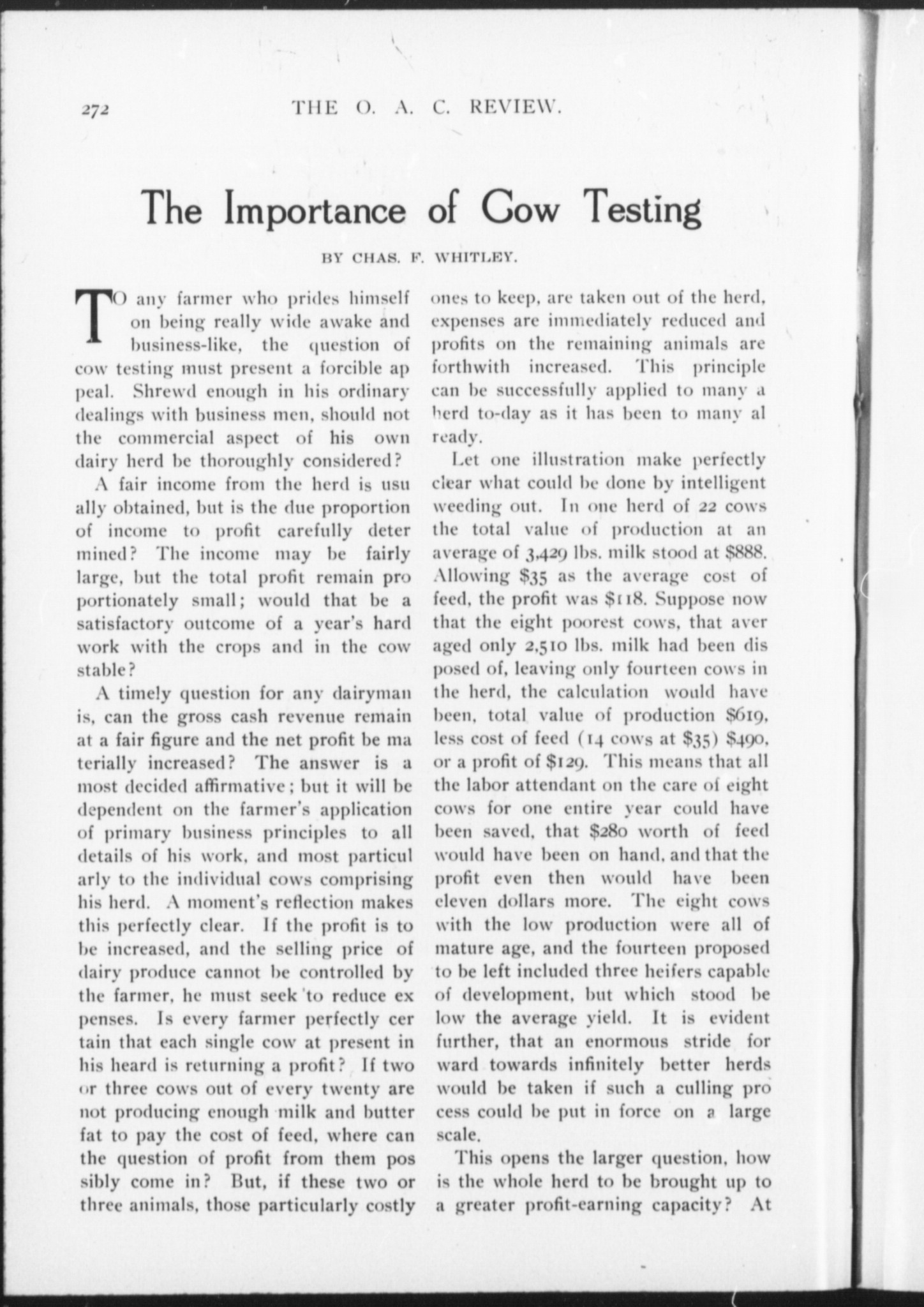 272 THE O. A. C. REVIEW.

The Importance of Cow Testing

BY CHAS. F. WHITLEY.

TO any farmer who prides himself on being really wide awake and business-like, the question of cow testing must present a forcible appeal. Shrewd enough in his ordinary dealings with business men, should not the commercial aspect of his own dairy herd be thoroughly considered?

A fair income from the herd is usually obtained, but is the due proportion of income to profit carefully determined? The income may be fairly large, but the total profit remain proportionately small; would that be a satisfactory outcome of a year's hard work with the crops and in the cow stable?

A timely question for any dairyman is, can the gross cash revenue remain at a fair figure and the net profit be materially increased? The answer is a most decided affirmative; but it will be dependent on the farmer's application of primary business principles to all details of his work, and most particularly to the individual cows comprising his herd. A moment's reflection makes this perfectly clear. If the profit is to be increased, and the selling price of dairy produce cannot be controlled by the farmer, he must seek to reduce expenses. Is every farmer perfectly certain that each single cow at present in his heard is returning a profit? If two or three cows out of every twenty are not producing enough milk and butter fat to pay the cost of feed, where can the question of profit from them possibly come in? But, if these two or three animals, those particularly costly ones to keep, are taken out of the herd, expenses are immediately reduced and profits on the remaining animals are forthwith increased. This principle can be successfully applied to many a herd to-day as it has been to many already.

Let one illustration make perfectly clear what could be done by intelligent weeding out. In one herd of 22 cows the total value of production at an average of 3,429 lbs. milk stood at $888. Allowing $35 as the average cost of feed, the profit was $118. Suppose now that the eight poorest cows, that averaged only 2,510 lbs. milk had been disposed of, leaving only fourteen cows in the herd, the calculation would have been, total value of production $619, less cost of feed (14 cows at $35) $490, or a profit of $129. This means that all the labor attendant on the care of eight cows for one entire year could have been saved, that $280 worth of feed would have been on hand, and that the profit even then would have been eleven dollars more. The eight cows with the low production were all of mature age, and the fourteen proposed to be left included three heifers capable of development, but which stood below the average yield. It is evident further, that an enormous stride forward towards infinitely better herds would be taken if such a culling process could be put in force on a large scale.

This opens the larger question, how is the whole herd to be brought up to a greater profit-earning capacity? At